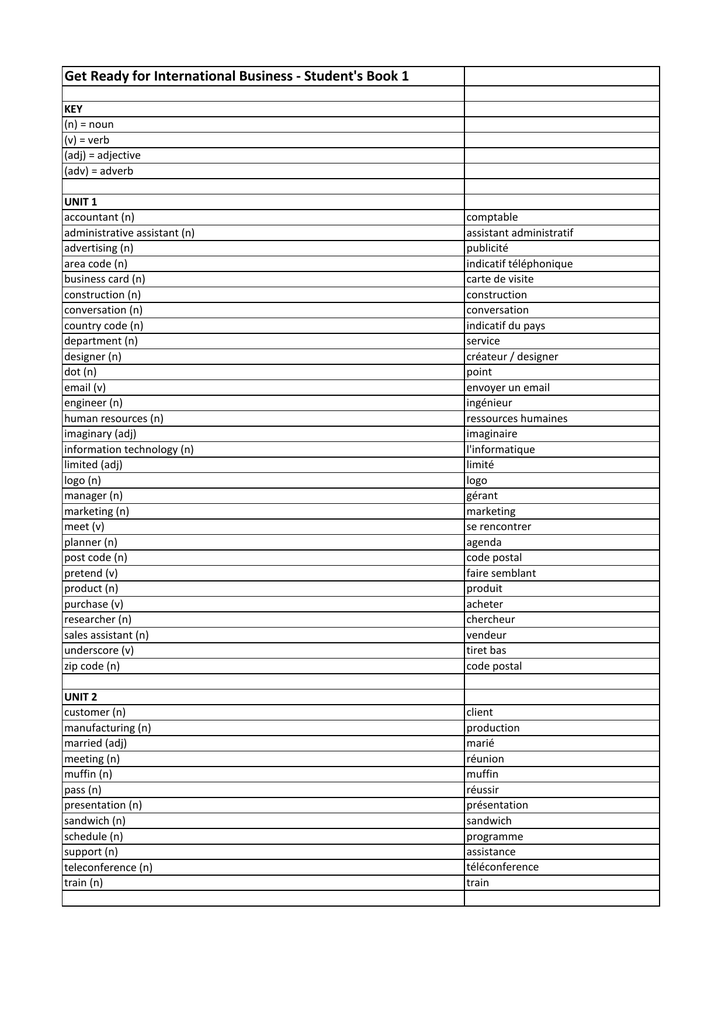 | Get Ready for International Business - Student's Book 1 | |
|---|---|
| | |
| **KEY** | |
| (n) = noun | |
| (v) = verb | |
| (adj) = adjective | |
| (adv) = adverb | |
| | |
| **UNIT 1** | |
| accountant (n) | comptable |
| administrative assistant (n) | assistant administratif |
| advertising (n) | publicité |
| area code (n) | indicatif téléphonique |
| business card (n) | carte de visite |
| construction (n) | construction |
| conversation (n) | conversation |
| country code (n) | indicatif du pays |
| department (n) | service |
| designer (n) | créateur / designer |
| dot (n) | point |
| email (v) | envoyer un email |
| engineer (n) | ingénieur |
| human resources (n) | ressources humaines |
| imaginary (adj) | imaginaire |
| information technology (n) | l'informatique |
| limited (adj) | limité |
| logo (n) | logo |
| manager (n) | gérant |
| marketing (n) | marketing |
| meet (v) | se rencontrer |
| planner (n) | agenda |
| post code (n) | code postal |
| pretend (v) | faire semblant |
| product (n) | produit |
| purchase (v) | acheter |
| researcher (n) | chercheur |
| sales assistant (n) | vendeur |
| underscore (v) | tiret bas |
| zip code (n) | code postal |
| | |
| **UNIT 2** | |
| customer (n) | client |
| manufacturing (n) | production |
| married (adj) | marié |
| meeting (n) | réunion |
| muffin (n) | muffin |
| pass (n) | réussir |
| presentation (n) | présentation |
| sandwich (n) | sandwich |
| schedule (n) | programme |
| support (n) | assistance |
| teleconference (n) | téléconference |
| train (n) | train |
| | |